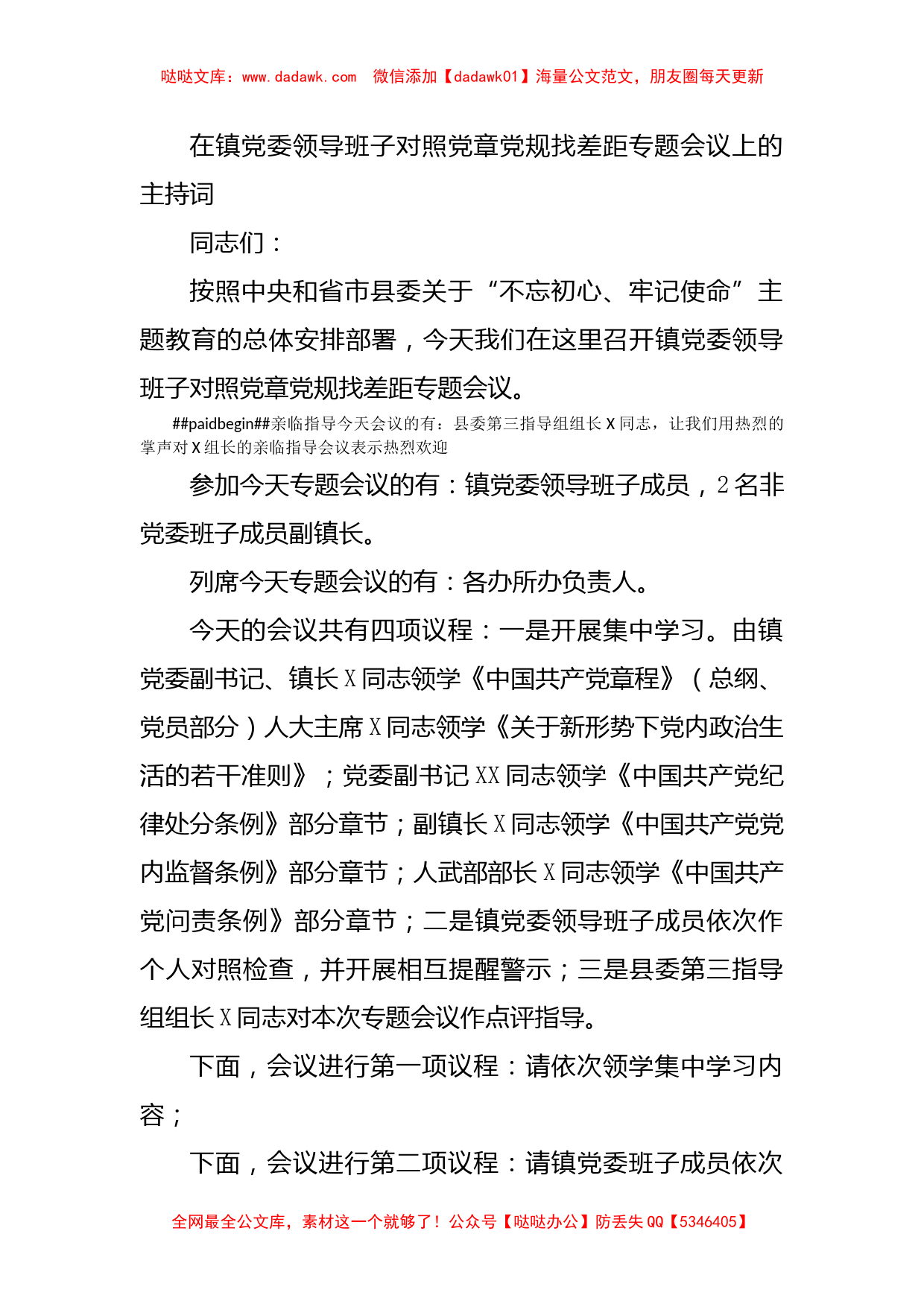 哒哒文库：www.dadawk.com　微信添加【dadawk01】海量公文范文，朋友圈每天更新

在镇党委领导班子对照党章党规找差距专题会议上的主持词

同志们：

按照中央和省市县委关于“不忘初心、牢记使命”主题教育的总体安排部署，今天我们在这里召开镇党委领导班子对照党章党规找差距专题会议。

##paidbegin##亲临指导今天会议的有：县委第三指导组组长X同志，让我们用热烈的掌声对X组长的亲临指导会议表示热烈欢迎

参加今天专题会议的有：镇党委领导班子成员，2名非党委班子成员副镇长。

列席今天专题会议的有：各办所办负责人。

今天的会议共有四项议程：一是开展集中学习。由镇党委副书记、镇长X同志领学《中国共产党章程》（总纲、党员部分）人大主席X同志领学《关于新形势下党内政治生活的若干准则》；党委副书记XX同志领学《中国共产党纪律处分条例》部分章节；副镇长X同志领学《中国共产党党内监督条例》部分章节；人武部部长X同志领学《中国共产党问责条例》部分章节；二是镇党委领导班子成员依次作个人对照检查，并开展相互提醒警示；三是县委第三指导组组长X同志对本次专题会议作点评指导。

下面，会议进行第一项议程：请依次领学集中学习内容；

下面，会议进行第二项议程：请镇党委班子成员依次

全网最全公文库，素材这一个就够了！公众号【哒哒办公】防丢失QQ【5346405】